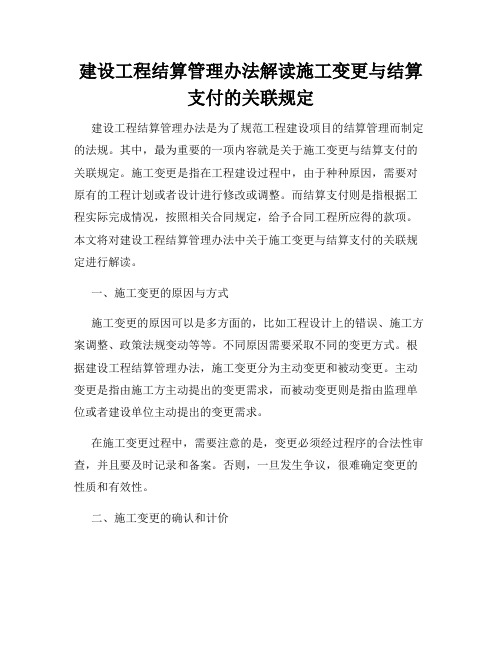 建设工程结算管理办法解读施工变更与结算支付的关联规定

建设工程结算管理办法是为了规范工程建设项目的结算管理而制定的法规。其中，最为重要的一项内容就是关于施工变更与结算支付的关联规定。施工变更是指在工程建设过程中，由于种种原因，需要对原有的工程计划或者设计进行修改或调整。而结算支付则是指根据工程实际完成情况，按照相关合同规定，给予合同工程所应得的款项。本文将对建设工程结算管理办法中关于施工变更与结算支付的关联规定进行解读。

一、施工变更的原因与方式

施工变更的原因可以是多方面的，比如工程设计上的错误、施工方案调整、政策法规变动等等。不同原因需要采取不同的变更方式。根据建设工程结算管理办法，施工变更分为主动变更和被动变更。主动变更是指由施工方主动提出的变更需求，而被动变更则是指由监理单位或者建设单位主动提出的变更需求。

在施工变更过程中，需要注意的是，变更必须经过程序的合法性审查，并且要及时记录和备案。否则，一旦发生争议，很难确定变更的性质和有效性。

二、施工变更的确认和计价